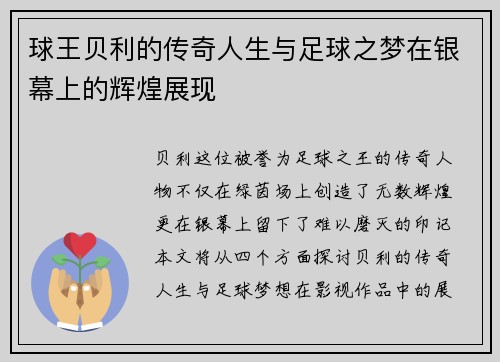 球王贝利的传奇人生与足球之梦在银幕上的辉煌展现

贝利这位被誉为足球之王的传奇人物不仅在绿茵场上创造了无数辉煌更在银幕上留下了难以磨灭的印记本文将从四个方面探讨贝利的传奇人生与足球梦想在影视作品中的展